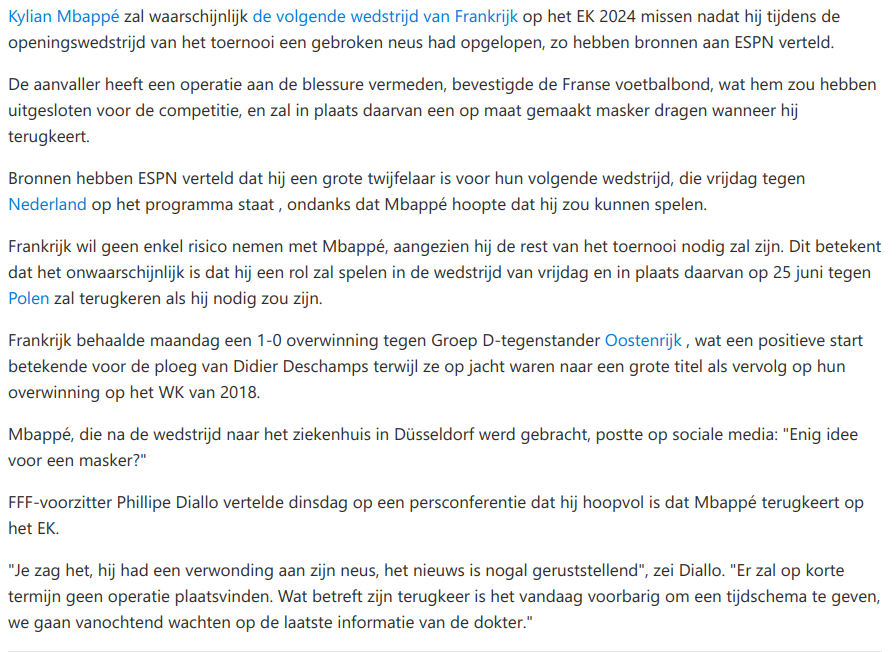 Kylian Mbappé zal waarschijnlijk de volgende wedstrijd van Frankrijk op het EK 2024 missen nadat hij tijdens de openingswedstrijd van het toernooi een gebroken neus had opgelopen, zo hebben bronnen aan ESPN verteld.

De aanvaller heeft een operatie aan de blessure vermeden, bevestigde de Franse voetbalbond, wat hem zou hebben uitgesloten voor de competitie, en zal in plaats daarvan een op maat gemaakt masker dragen wanneer hij terugkeert.

Bronnen hebben ESPN verteld dat hij een grote twijfelaar is voor hun volgende wedstrijd, die vrijdag tegen Nederland op het programma staat , ondanks dat Mbappé hoopte dat hij zou kunnen spelen.

Frankrijk wil geen enkel risico nemen met Mbappé, aangezien hij de rest van het toernooi nodig zal zijn. Dit betekent dat het onwaarschijnlijk is dat hij een rol zal spelen in de wedstrijd van vrijdag en in plaats daarvan op 25 juni tegen Polen zal terugkeren als hij nodig zou zijn.

Frankrijk behaalde maandag een 1-0 overwinning tegen Groep D-tegenstander Oostenrijk , wat een positieve start betekende voor de ploeg van Didier Deschamps terwijl ze op jacht waren naar een grote titel als vervolg op hun overwinning op het WK van 2018.

Mbappé, die na de wedstrijd naar het ziekenhuis in Düsseldorf werd gebracht, postte op sociale media: "Enig idee voor een masker?"

FFF-voorzitter Phillipe Diallo vertelde dinsdag op een persconferentie dat hij hoopvol is dat Mbappé terugkeert op het EK.

"Je zag het, hij had een verwonding aan zijn neus, het nieuws is nogal geruststellend", zei Diallo. "Er zal op korte termijn geen operatie plaatsvinden. Wat betreft zijn terugkeer is het vandaag voorbarig om een tijdschema te geven, we gaan vanochtend wachten op de laatste informatie van de dokter."